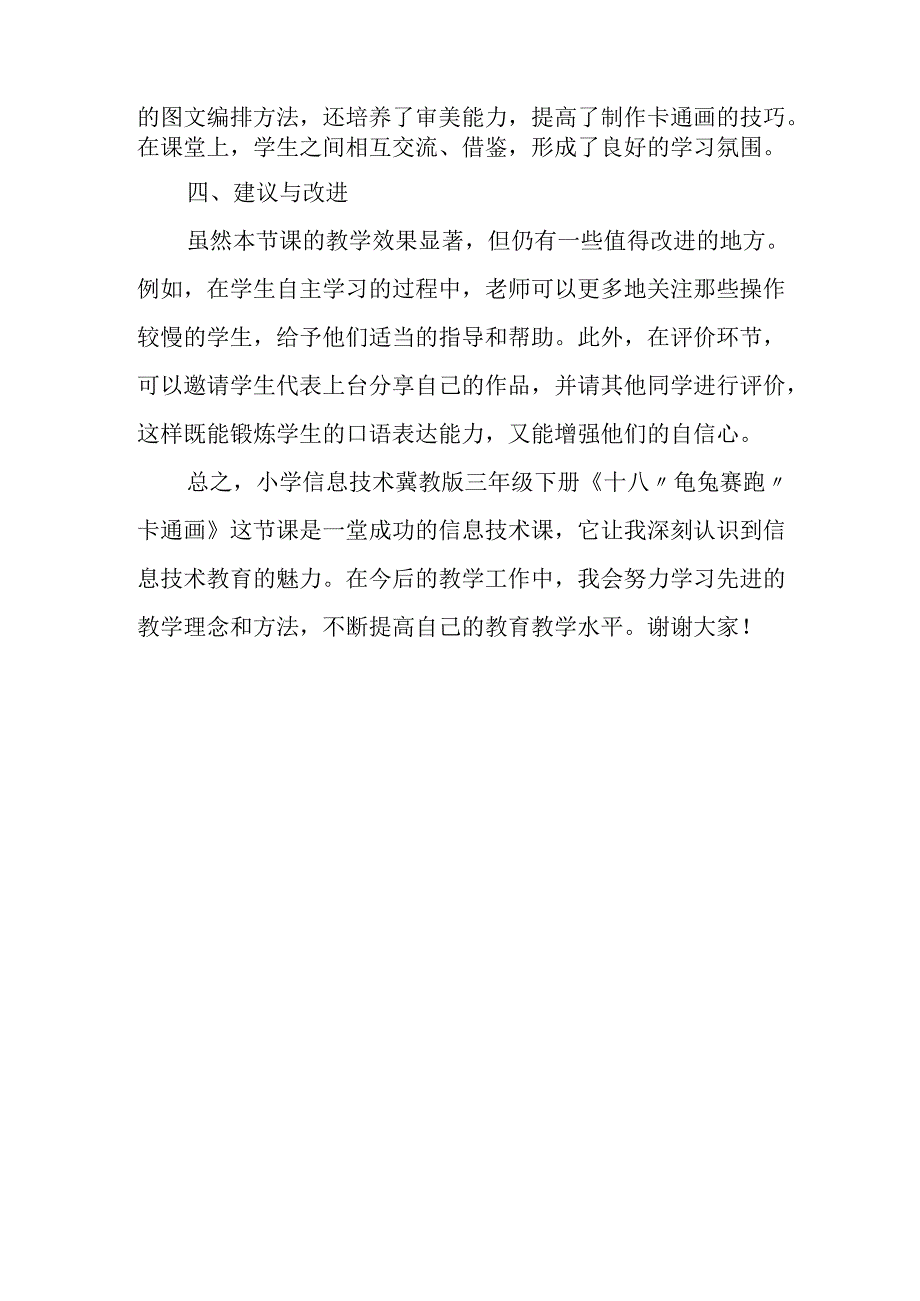 的图文编排方法，还培养了审美能力，提高了制作卡通画的技巧。在课堂上，学生之间相互交流、借鉴，形成了良好的学习氛围。

四、建议与改进

虽然本节课的教学效果显著，但仍有一些值得改进的地方。例如，在学生自主学习的过程中，老师可以更多地关注那些操作较慢的学生，给予他们适当的指导和帮助。此外，在评价环节，可以邀请学生代表上台分享自己的作品，并请其他同学进行评价，这样既能锻炼学生的口语表达能力，又能增强他们的自信心。

总之，小学信息技术冀教版三年级下册《十八〃龟兔赛跑〃卡通画》这节课是一堂成功的信息技术课，它让我深刻认识到信息技术教育的魅力。在今后的教学工作中，我会努力学习先进的教学理念和方法，不断提高自己的教育教学水平。谢谢大家！